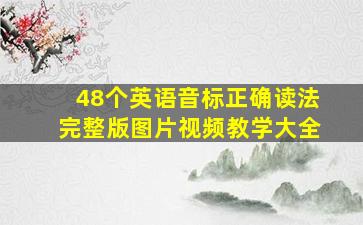 48个英语音标正确读法
完整版图片视频教学大全